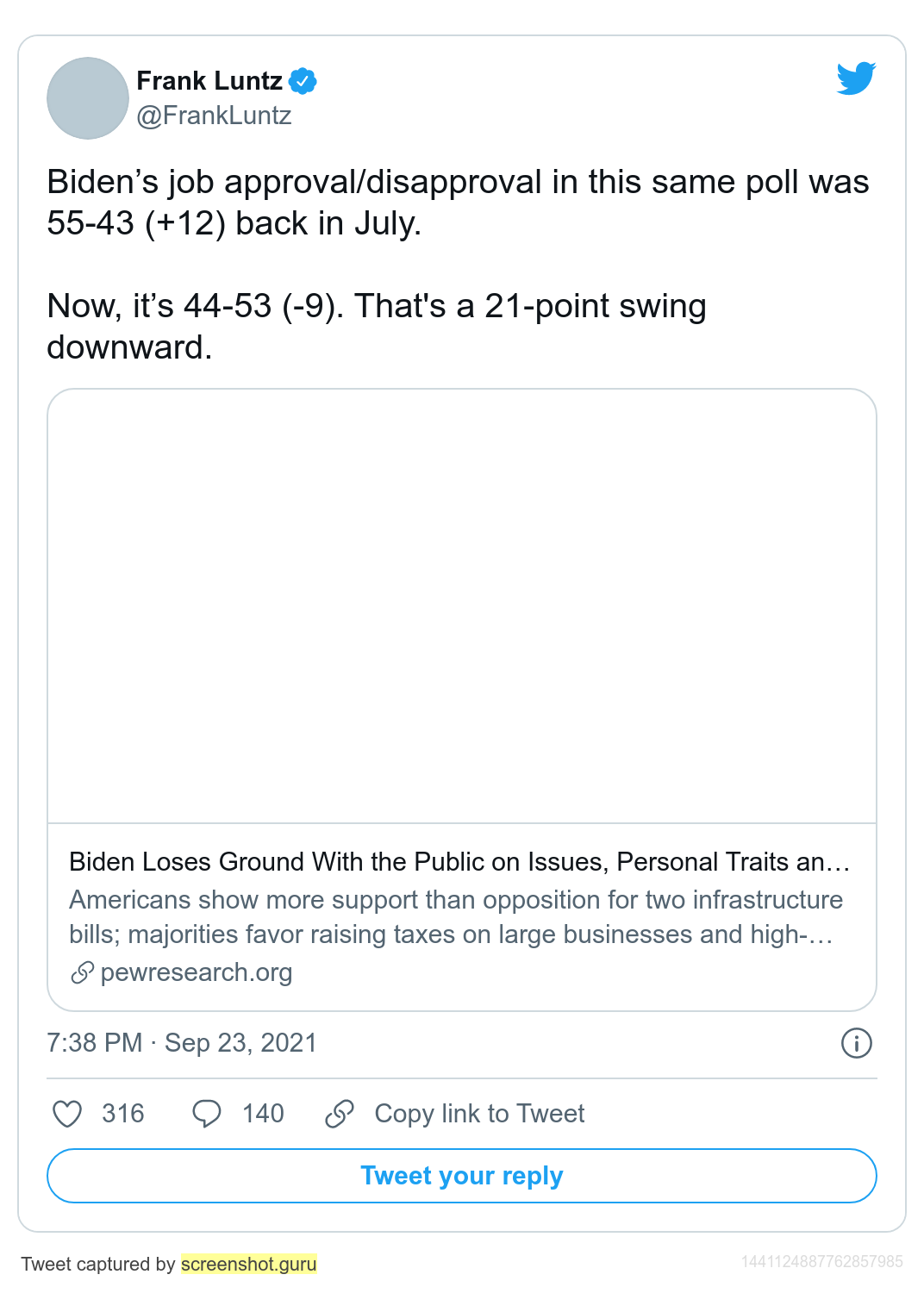 Frank Luntz
@FrankLuntz

Biden’s job approval/disapproval in this same poll was 55-43 (+12) back in July.

Now, it’s 44-53 (-9). That's a 21-point swing downward.

Biden Loses Ground With the Public on Issues, Personal Traits an…
Americans show more support than opposition for two infrastructure bills; majorities favor raising taxes on large businesses and high-…
pewresearch.org

7:38 PM · Sep 23, 2021

316 140 Copy link to Tweet

Tweet your reply

Tweet captured by screenshot.guru

1441124887762857985